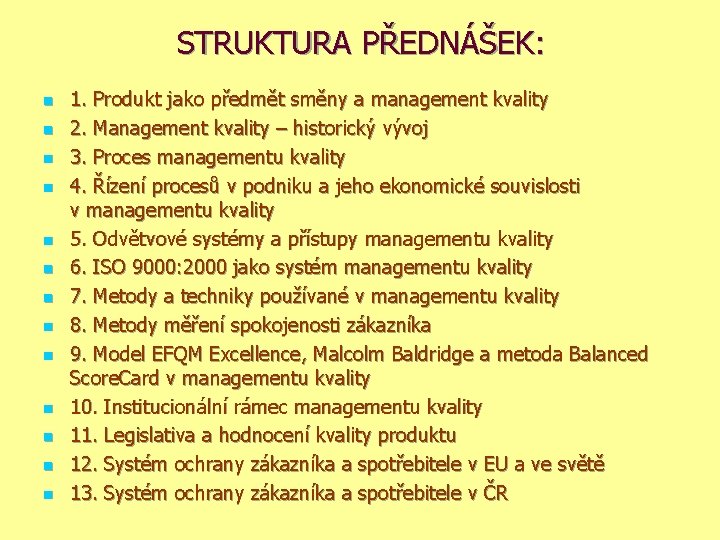 STRUKTURA PŘEDNÁŠEK:

1. Produkt jako předmět směny a management kvality
2. Management kvality – historický vývoj
3. Proces managementu kvality
4. Řízení procesů v podniku a jeho ekonomické souvislosti v managementu kvality
5. Odvětvové systémy a přístupy managementu kvality
6. ISO 9000:2000 jako systém managementu kvality
7. Metody a techniky používané v managementu kvality
8. Metody měření spokojenosti zákazníka
9. Model EFQM Excellence, Malcolm Baldridge a metoda Balanced ScoreCard v managementu kvality
10. Institucionální rámec managementu kvality
11. Legislativa a hodnocení kvality produktu
12. Systém ochrany zákazníka a spotřebitele v EU a ve světě
13. Systém ochrany zákazníka a spotřebitele v ČR